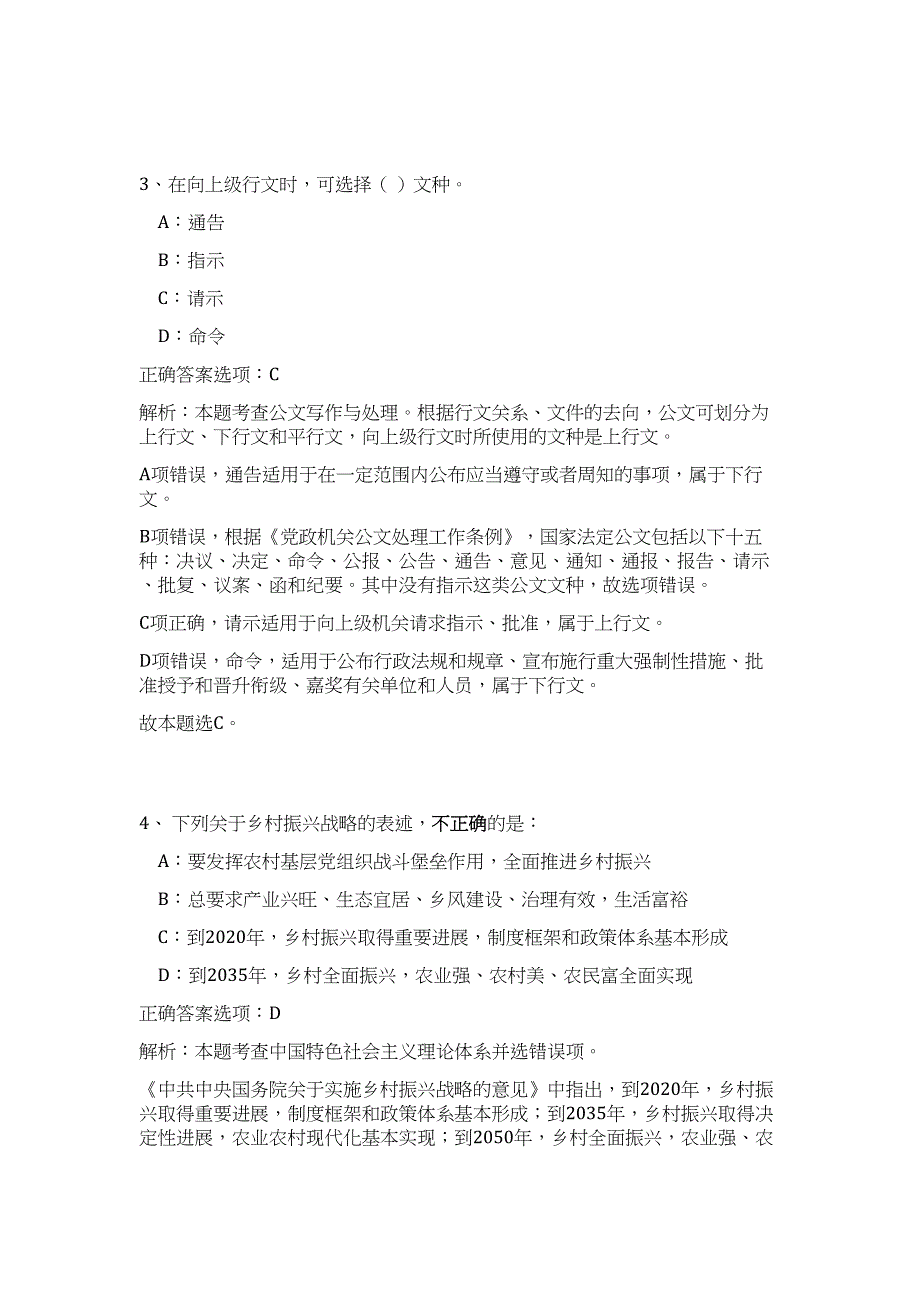 3、在向上级行文时，可选择（ ）文种。

A：通告

B：指示

C：请示

D：命令

正确答案选项：C

解析：本题考查公文写作与处理。根据行文关系、文件的去向，公文可划分为上行文、下行文和平行文，向上级行文时所使用的文种是上行文。

A项错误，通告适用于在一定范围内公布应当遵守或者周知的事项，属于下行文。

B项错误，根据《党政机关公文处理工作条例》，国家法定公文包括以下十五种：决议、决定、命令、公报、公告、通告、意见、通知、通报、报告、请示、批复、议案、函和纪要。其中没有指示这类公文文种，故选项错误。

C项正确，请示适用于向上级机关请求指示、批准，属于上行文。

D项错误，命令，适用于公布行政法规和规章、宣布施行重大强制性措施、批准授予和晋升衔级、嘉奖有关单位和人员，属于下行文。

故本题选C。

4、 下列关于乡村振兴战略的表述，不正确的是：

A：要发挥农村基层党组织战斗堡垒作用，全面推进乡村振兴

B：总要求产业兴旺、生态宜居、乡风建设、治理有效，生活富裕

C：到2020年，乡村振兴取得重要进展，制度框架和政策体系基本形成

D：到2035年，乡村全面振兴，农业强、农村美、农民富全面实现

正确答案选项：D

解析：本题考查中国特色社会主义理论体系并选错误项。

《中共中央国务院关于实施乡村振兴战略的意见》中指出，到2020年，乡村振兴取得重要进展，制度框架和政策体系基本形成；到2035年，乡村振兴取得决定性进展，农业农村现代化基本实现；到2050年，乡村全面振兴，农业强、农